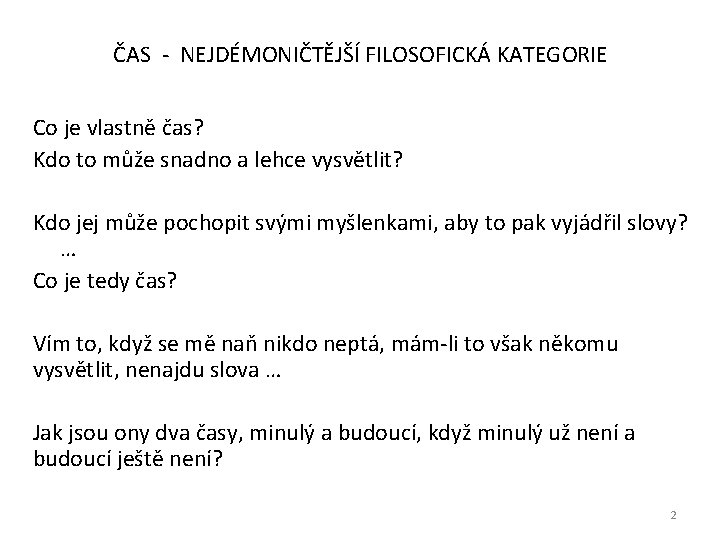 ČAS - NEJDÉMONIČTĚJŠÍ FILOSOFICKÁ KATEGORIE

Co je vlastně čas?
Kdo to může snadno a lehce vysvětlit?

Kdo jej může pochopit svými myšlenkami, aby to pak vyjádřil slovy? …
Co je tedy čas?

Vím to, když se mě naň nikdo neptá, mám-li to však někomu vysvětlit, nenajdu slova …

Jak jsou ony dva časy, minulý a budoucí, když minulý už není a budoucí ještě není?

2